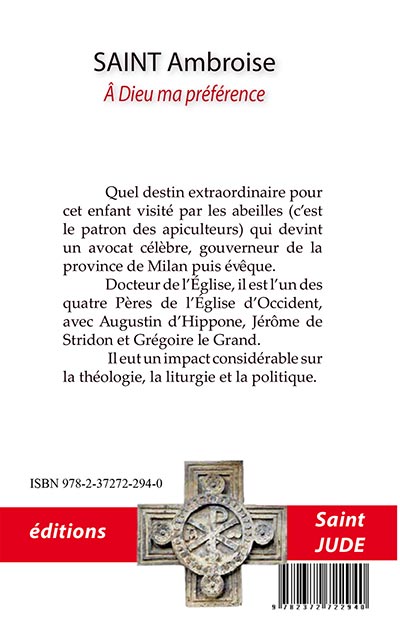 SAINT Ambroise
À Dieu ma préférence

Quel destin extraordinaire pour cet enfant visité par les abeilles (c'est le patron des apiculteurs) qui devint un avocat célèbre, gouverneur de la province de Milan puis évêque.

Docteur de l'Église, il est l'un des quatre Pères de l'Église d'Occident, avec Augustin d'Hippone, Jérôme de Stridon et Grégoire le Grand.

Il eut un impact considérable sur la théologie, la liturgie et la politique.

ISBN 978-2-37272-294-0

éditions

Saint JUDE

9 782372 722940